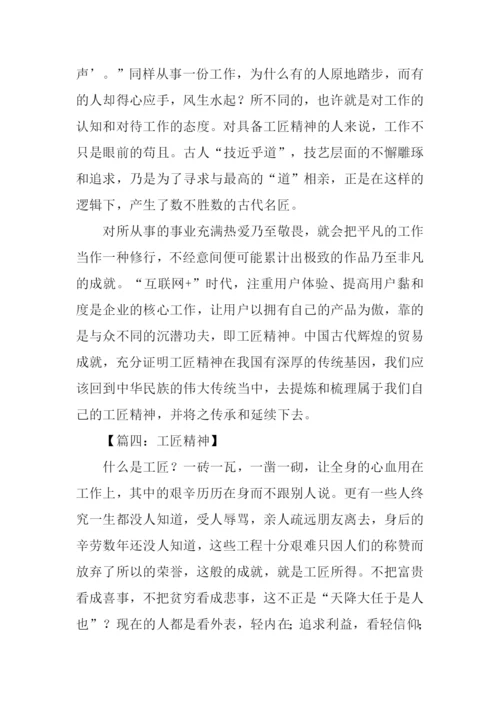 声’。”同样从事一份工作，为什么有的人原地踏步，而有的人却得心应手，风生水起？所不同的，也许就是对工作的认知和对待工作的态度。对具备工匠精神的人来说，工作不只是眼前的苟且。古人“技近乎道”，技艺层面的不懈雕琢和追求，乃是为了寻求与最高的“道”相亲，正是在这样的逻辑下，产生了数不胜数的古代名匠。

对所从事的事业充满热爱乃至敬畏，就会把平凡的工作当作一种修行，不经意间便可能累计出极致的作品乃至非凡的成就。“互联网+”时代，注重用户体验、提高用户黏和度是企业的核心工作，让用户以拥有自己的产品为傲，靠的是与众不同的沉潜功夫，即工匠精神。中国古代辉煌的贸易成就，充分证明工匠精神在我国有深厚的传统基因，我们应该回到中华民族的伟大传统当中，去提炼和梳理属于我们自己的工匠精神，并将之传承和延续下去。

【篇四：工匠精神】

什么是工匠？一砖一瓦，一凿一砌，让全身的心血用在工作上，其中的艰辛历历在身而不跟别人说。更有一些人终究一生都没人知道，受人辱骂，亲人疏远朋友离去，身后的辛劳数年还没人知道，这些工程十分艰难只因人们的称赞而放弃了所以的荣誉，这般的成就，就是工匠所得。不把富贵看成喜事，不把贫穷看成悲事，这不正是“天降大任于是人也”？现在的人都是看外表，轻内在;追求利益，看轻信仰;